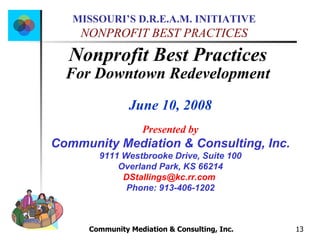 MISSOURI'S D.R.E.A.M. INITIATIVE
NONPROFIT BEST PRACTICES

Nonprofit Best Practices
For Downtown Redevelopment

June 10, 2008

Presented by
Community Mediation & Consulting, Inc.
9111 Westbrooke Drive, Suite 100
Overland Park, KS 66214
DStallings@kc.rr.com
Phone: 913-406-1202

Community Mediation & Consulting, Inc.

13